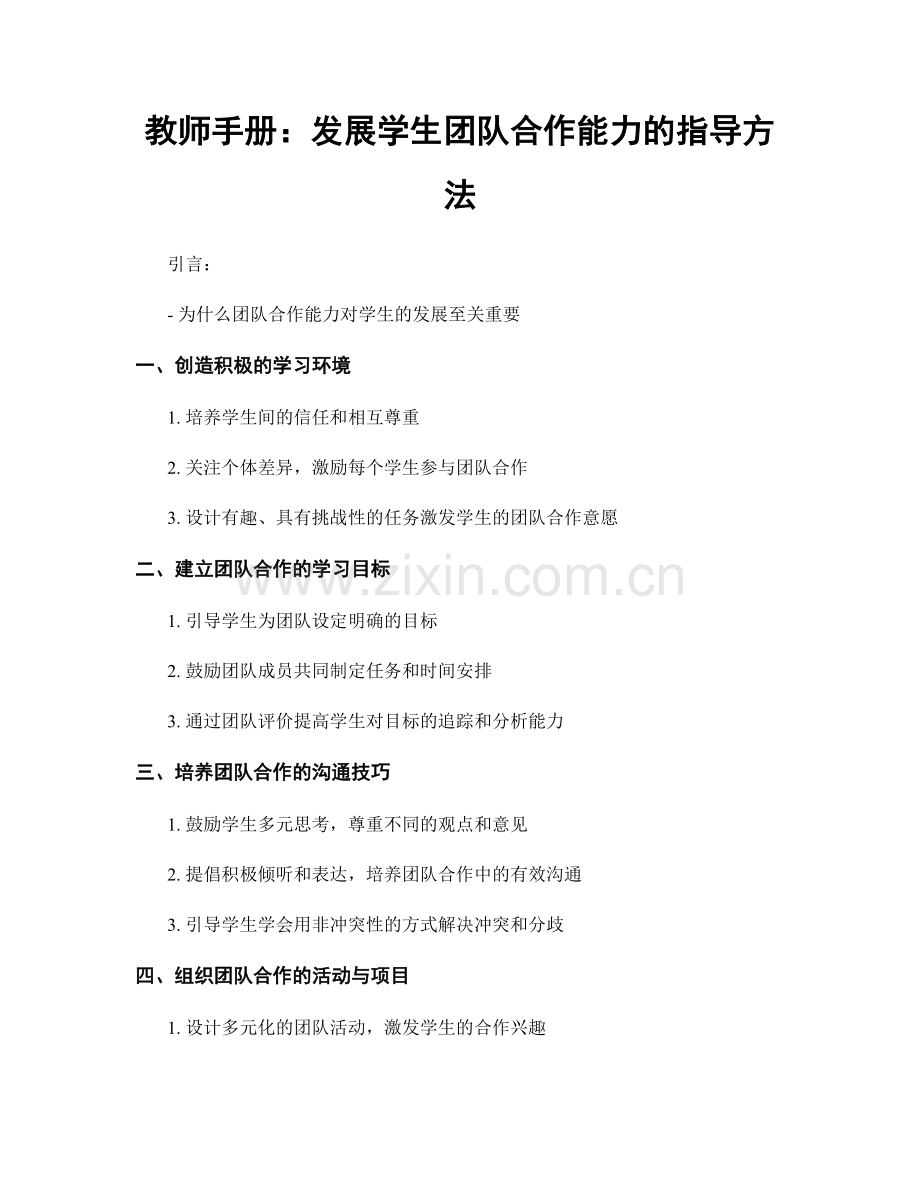 教师手册：发展学生团队合作能力的指导方法

引言：

- 为什么团队合作能力对学生的发展至关重要

一、创造积极的学习环境

1. 培养学生间的信任和相互尊重

2. 关注个体差异，激励每个学生参与团队合作

3. 设计有趣、具有挑战性的任务激发学生的团队合作意愿

二、建立团队合作的学习目标

www.zixin.com.cn

1. 引导学生为团队设定明确的目标

2. 鼓励团队成员共同制定任务和时间安排

3. 通过团队评价提高学生对目标的追踪和分析能力

三、培养团队合作的沟通技巧

1. 鼓励学生多元思考，尊重不同的观点和意见

2. 提倡积极倾听和表达，培养团队合作中的有效沟通

3. 引导学生学会用非冲突性的方式解决冲突和分歧

四、组织团队合作的活动与项目

1. 设计多元化的团队活动，激发学生的合作兴趣